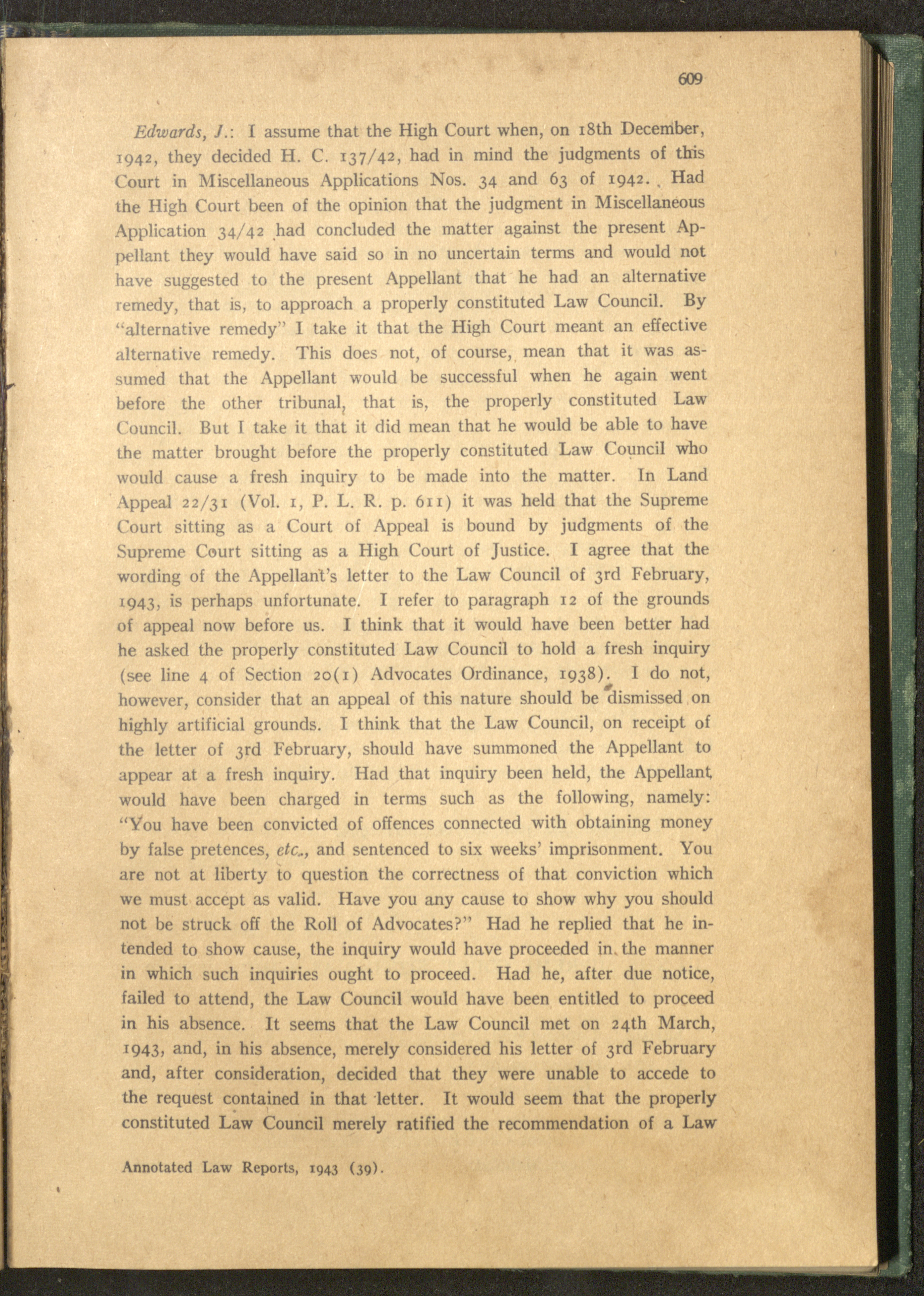 609

Edwards, J.: I assume that the High Court when, on 18th December, 1942, they decided H. C. 137/42, had in mind the judgments of this Court in Miscellaneous Applications Nos. 34 and 63 of 1942. Had the High Court been of the opinion that the judgment in Miscellaneous Application 34/42 had concluded the matter against the present Appellant they would have said so in no uncertain terms and would not have suggested to the present Appellant that he had an alternative remedy, that is, to approach a properly constituted Law Council. By "alternative remedy" I take it that the High Court meant an effective alternative remedy. This does not, of course, mean that it was assumed that the Appellant would be successful when he again went before the other tribunal, that is, the properly constituted Law Council. But I take it that it did mean that he would be able to have the matter brought before the properly constituted Law Council who would cause a fresh inquiry to be made into the matter. In Land Appeal 22/31 (Vol. 1, P. L. R. p. 611) it was held that the Supreme Court sitting as a Court of Appeal is bound by judgments of the Supreme Court sitting as a High Court of Justice. I agree that the wording of the Appellant's letter to the Law Council of 3rd February, 1943, is perhaps unfortunate. I refer to paragraph 12 of the grounds of appeal now before us. I think that it would have been better had he asked the properly constituted Law Council to hold a fresh inquiry (see line 4 of Section 20(1) Advocates Ordinance, 1938). I do not, however, consider that an appeal of this nature should be dismissed on highly artificial grounds. I think that the Law Council, on receipt of the letter of 3rd February, should have summoned the Appellant to appear at a fresh inquiry. Had that inquiry been held, the Appellant would have been charged in terms such as the following, namely: "You have been convicted of offences connected with obtaining money by false pretences, etc., and sentenced to six weeks' imprisonment. You are not at liberty to question the correctness of that conviction which we must accept as valid. Have you any cause to show why you should not be struck off the Roll of Advocates?" Had he replied that he intended to show cause, the inquiry would have proceeded in the manner in which such inquiries ought to proceed. Had he, after due notice, failed to attend, the Law Council would have been entitled to proceed in his absence. It seems that the Law Council met on 24th March, 1943, and, in his absence, merely considered his letter of 3rd February and, after consideration, decided that they were unable to accede to the request contained in that letter. It would seem that the properly constituted Law Council merely ratified the recommendation of a Law

Annotated Law Reports, 1943 (39).